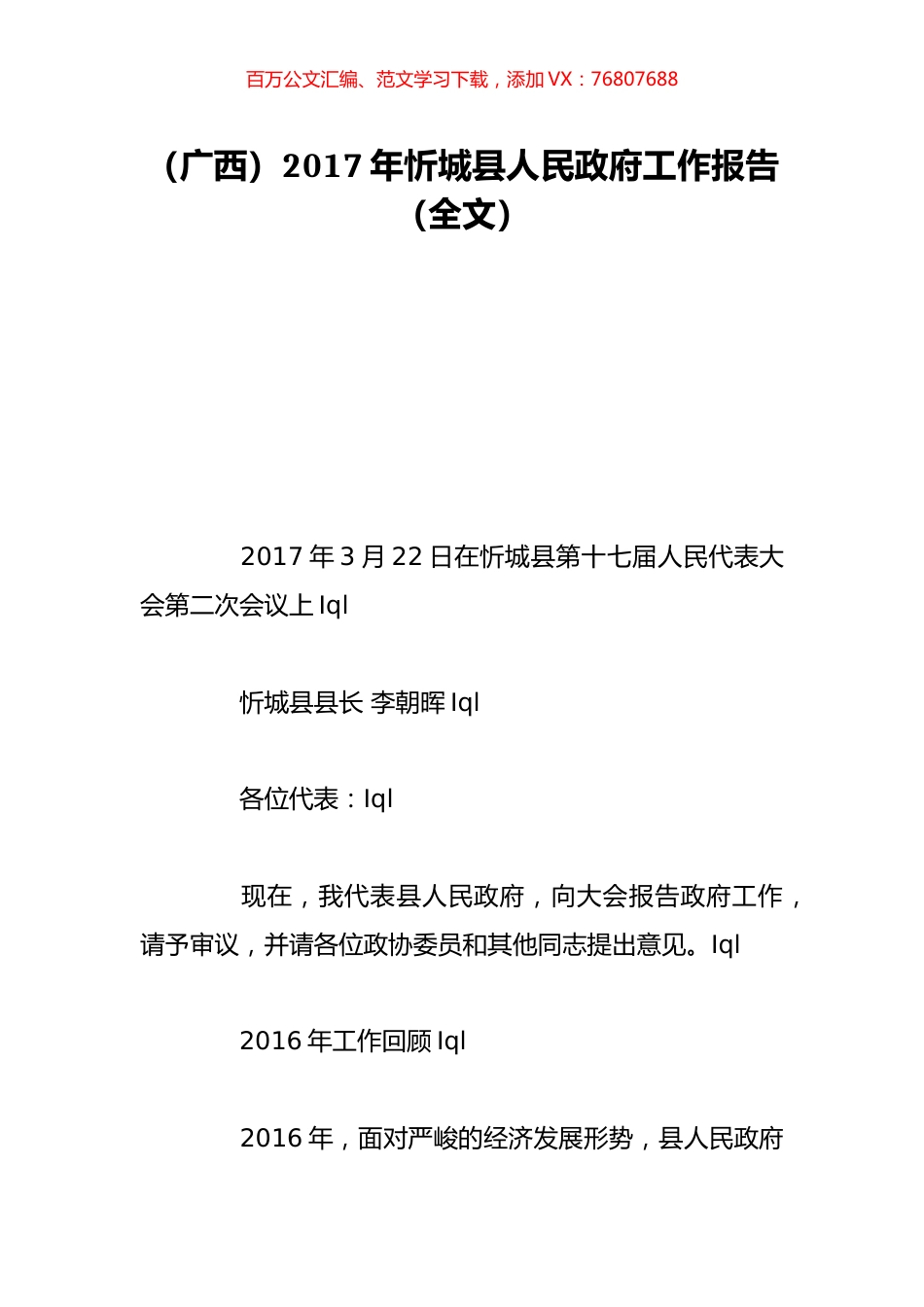 百万公文汇编、范文学习下载，添加 VX：76807688

（广西）2017 年忻城县人民政府工作报告（全文）

2017 年 3 月 22 日在忻城县第十七届人民代表大会第二次会议上 lql

忻城县县长 李朝晖 lql

各位代表：lql

现在，我代表县人民政府，向大会报告政府工作，请予审议，并请各位政协委员和其他同志提出意见。lql

2016 年工作回顾 lql

2016 年，面对严峻的经济发展形势，县人民政府